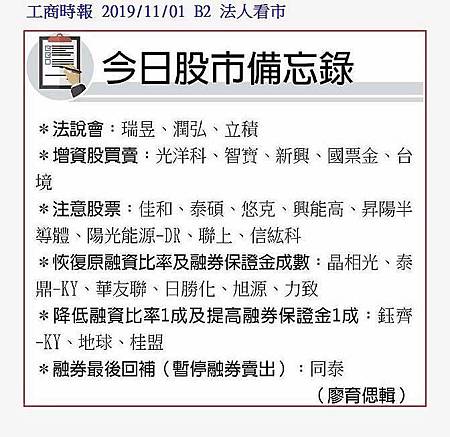 工商時報 2019/11/01 B2 法人看市

今日股市備忘錄

＊法說會：瑞昱、潤弘、立積

＊增資股買賣：光洋科、智寶、新興、國票金、台境

＊注意股票：佳和、泰碩、悠克、興能高、昇陽半導體、陽光能源-DR、聯上、信紘科

＊恢復原融資比率及融券保證金成數：晶相光、泰鼎-KY、華友聯、日勝化、旭源、力致

＊降低融資比率1成及提高融券保證金1成：鈺齊-KY、地球、桂盟

＊融券最後回補（暫停融券賣出）：同泰

（廖育偲輯）